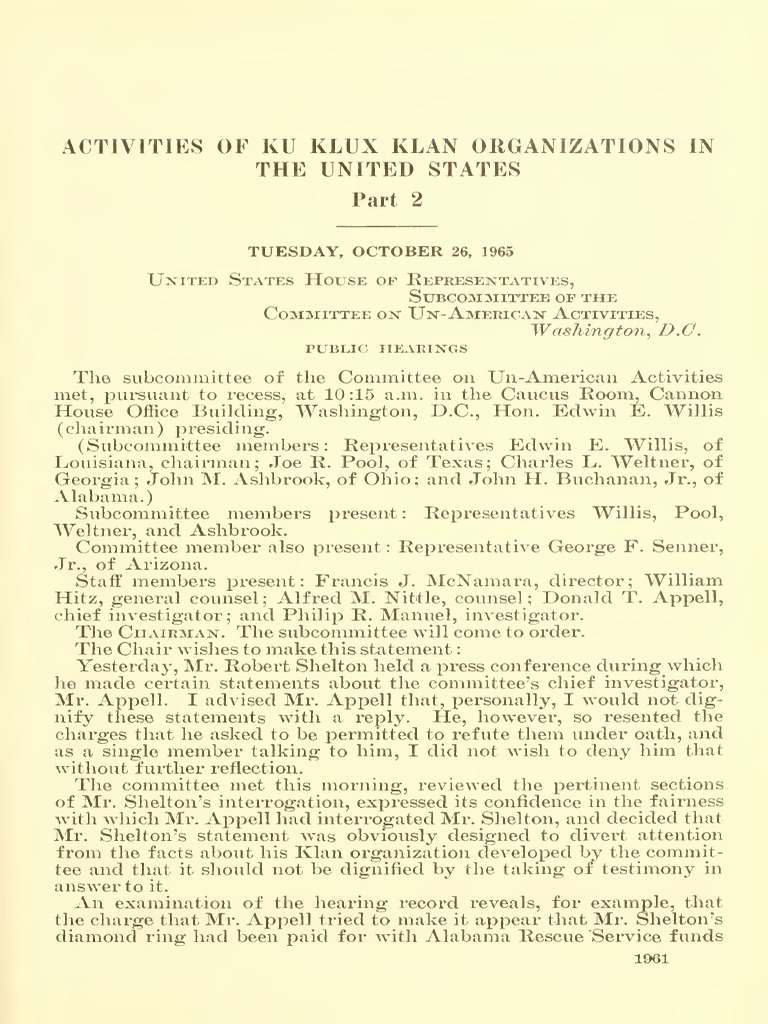 ACTIVITIES OF KU KLUX KLAN ORGANIZATIONS IN THE UNITED STATES

Part 2

TUESDAY, OCTOBER 26, 1965

United States House of Representatives,
Subcommittee of the
Committee on Un-American Activities,
Washington, D.C.

PUBLIC HEARINGS

The subcommittee of the Committee on Un-American Activities met, pursuant to recess, at 10:15 a.m. in the Caucus Room, Cannon House Office Building, Washington, D.C., Hon. Edwin E. Willis (chairman) presiding.

(Subcommittee members: Representatives Edwin E. Willis, of Louisiana, chairman; Joe R. Pool, of Texas; Charles L. Weltner, of Georgia; John M. Ashbrook, of Ohio; and John H. Buchanan, Jr., of Alabama.)

Subcommittee members present: Representatives Willis, Pool, Weltner, and Ashbrook.

Committee member also present: Representative George F. Senner, Jr., of Arizona.

Staff members present: Francis J. McNamara, director; William Hitz, general counsel; Alfred M. Nittle, counsel; Donald T. Appell, chief investigator; and Philip R. Manuel, investigator.

The Chairman. The subcommittee will come to order.

The Chair wishes to make this statement:

Yesterday, Mr. Robert Shelton held a press conference during which he made certain statements about the committee's chief investigator, Mr. Appell. I advised Mr. Appell that, personally, I would not dignify these statements with a reply. He, however, so resented the charges that he asked to be permitted to refute them under oath, and as a single member talking to him, I did not wish to deny him that without further reflection.

The committee met this morning, reviewed the pertinent sections of Mr. Shelton's interrogation, expressed its confidence in the fairness with which Mr. Appell had interrogated Mr. Shelton, and decided that Mr. Shelton's statement was obviously designed to divert attention from the facts about his Klan organization developed by the committee and that it should not be dignified by the taking of testimony in answer to it.

An examination of the hearing record reveals, for example, that the charge that Mr. Appell tried to make it appear that Mr. Shelton's diamond ring had been paid for with Alabama Rescue Service funds

1961